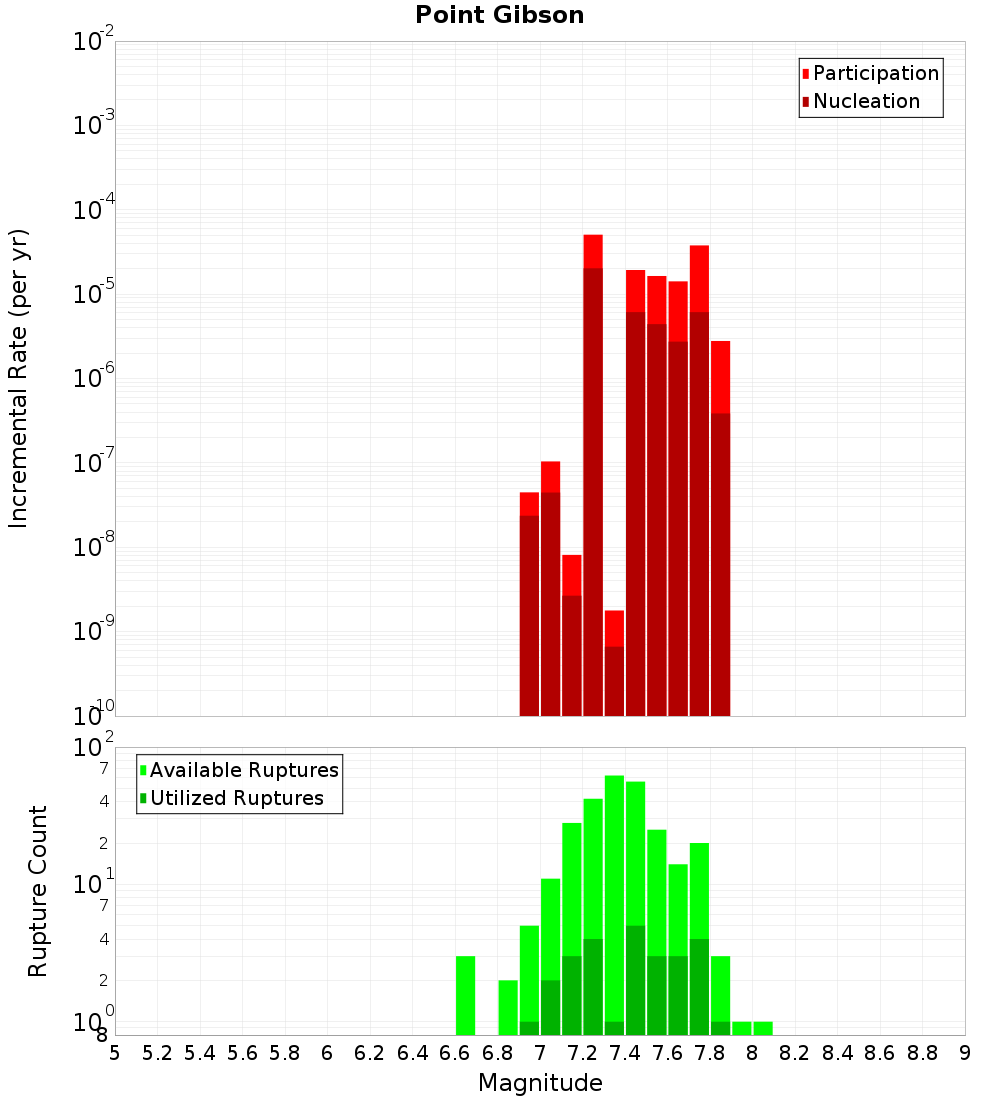 Point Gibson

Participation
Nucleation

Incremental Rate (per yr)

$10^{-2}$
$10^{-3}$
$10^{-4}$
$10^{-5}$
$10^{-6}$
$10^{-7}$
$10^{-8}$
$10^{-9}$
$10^{-10}$

Available Ruptures
Utilized Ruptures

Rupture Count

$10^{2}$
7
4
2
$10^{1}$
7
4
2
$10^{0}$
8

5 5.2 5.4 5.6 5.8 6 6.2 6.4 6.6 6.8 7 7.2 7.4 7.6 7.8 8 8.2 8.4 8.6 8.8 9

Magnitude